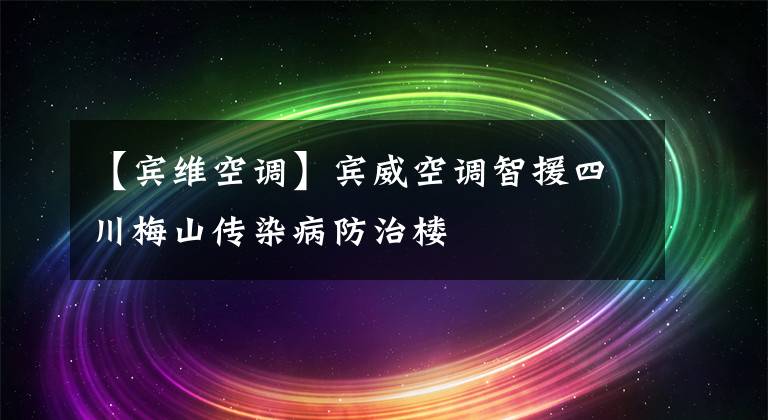 【宾维空调】宾威空调智援四川梅山传染病防治楼